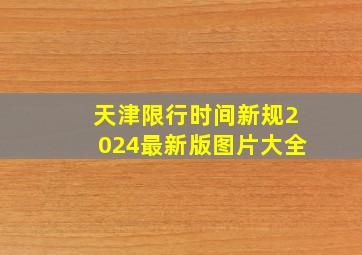 天津限行时间新规2024最新版图片大全